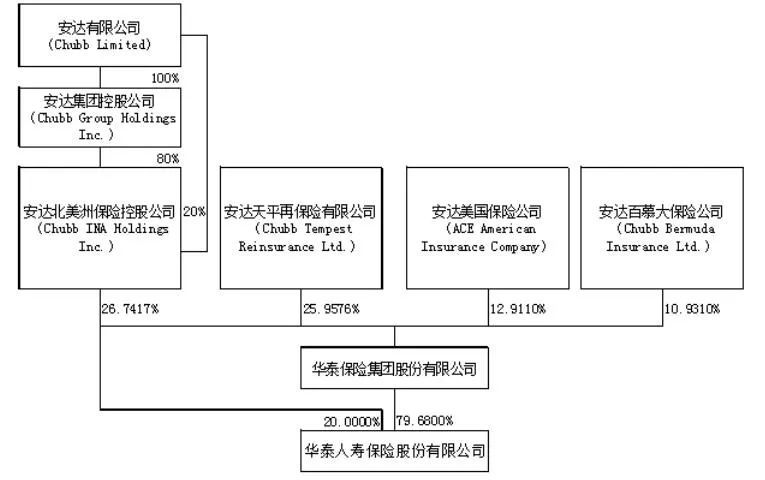 安达有限公司
（Chubb Limited）

100%

安达集团控股公司
（Chubb Group Holdings Inc.）

80%

安达北美洲保险控股公司
（Chubb INA Holdings Inc.）

20%

安达天平再保险有限公司
（Chubb Tempest Reinsurance Ltd.）

安达美国保险公司
（ACE American Insurance Company）

安达百慕大保险公司
（Chubb Bermuda Insurance Ltd.）

26.7417%

25.9576%

12.9110%

10.9310%

华泰保险集团股份有限公司

20.0000%

79.6800%

华泰人寿保险股份有限公司